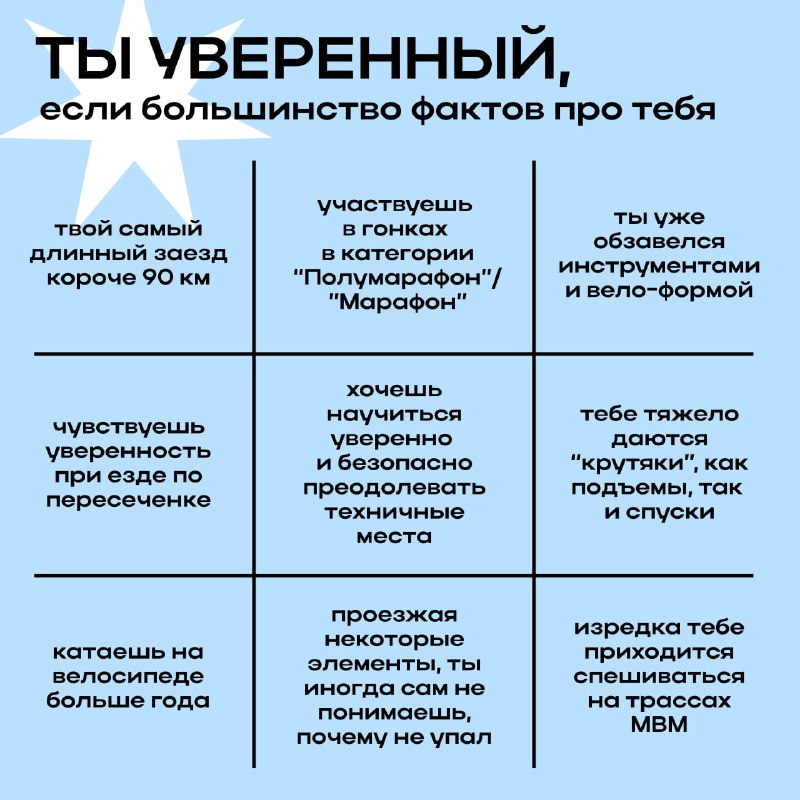 ТЫ УВЕРЕННЫЙ,
если большинство фактов про тебя

| | | |
|---|---|---|
| твой самый длинный заезд короче 90 км | участвуешь в гонках в категории "Полумарафон"/ "Марафон" | ты уже обзавелся инструментами и вело-формой |
| чувствуешь уверенность при езде по пересеченке | хочешь научиться уверенно и безопасно преодолевать техничные места | тебе тяжело даются "крутяки", как подъемы, так и спуски |
| катаешь на велосипеде больше года | проезжая некоторые элементы, ты иногда сам не понимаешь, почему не упал | изредка тебе приходится спешиваться на трассах МВМ |